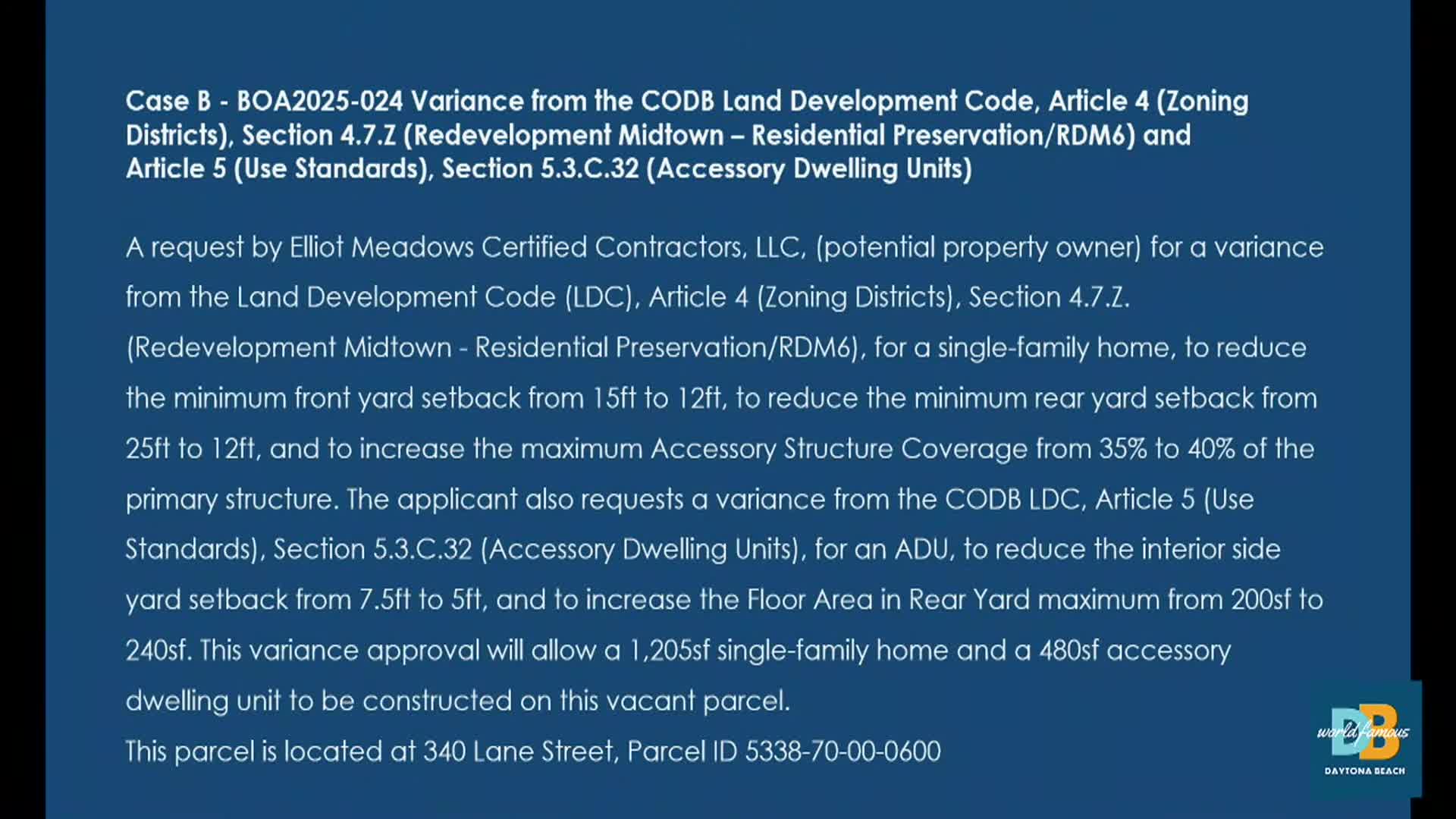 Case B - BOA2025-024 Variance from the CODB Land Development Code, Article 4 (Zoning Districts), Section 4.7.Z (Redevelopment Midtown – Residential Preservation/RDM6) and Article 5 (Use Standards), Section 5.3.C.32 (Accessory Dwelling Units)

A request by Elliot Meadows Certified Contractors, LLC, (potential property owner) for a variance from the Land Development Code (LDC), Article 4 (Zoning Districts), Section 4.7.Z. (Redevelopment Midtown - Residential Preservation/RDM6), for a single-family home, to reduce the minimum front yard setback from 15ft to 12ft, to reduce the minimum rear yard setback from 25ft to 12ft, and to increase the maximum Accessory Structure Coverage from 35% to 40% of the primary structure. The applicant also requests a variance from the CODB LDC, Article 5 (Use Standards), Section 5.3.C.32 (Accessory Dwelling Units), for an ADU, to reduce the interior side yard setback from 7.5ft to 5ft, and to increase the Floor Area in Rear Yard maximum from 200sf to 240sf. This variance approval will allow a 1,205sf single-family home and a 480sf accessory dwelling unit to be constructed on this vacant parcel.
This parcel is located at 340 Lane Street, Parcel ID 5338-70-00-0600

DB world famous
DAYTONA BEACH